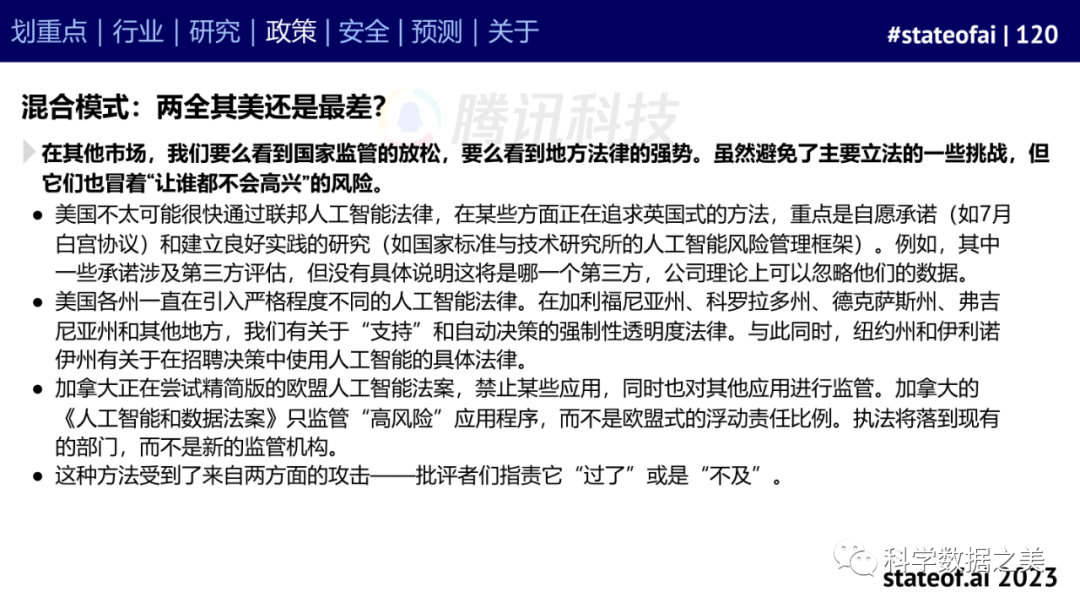 划重点 | 行业 | 研究 | 政策 | 安全 | 预测 | 关于

#stateofai | 120

混合模式：两全其美还是最差？

腾讯科技

在其他市场，我们要么看到国家监管的放松，要么看到地方法律的强势。虽然避免了主要立法的一些挑战，但它们也冒着“让谁都不会高兴”的风险。

● 美国不太可能很快通过联邦人工智能法律，在某些方面正在追求英国式的方法，重点是自愿承诺（如7月白宫协议）和建立良好实践的研究（如国家标准与技术研究所的人工智能风险管理框架）。例如，其中一些承诺涉及第三方评估，但没有具体说明这将是哪一个第三方，公司理论上可以忽略他们的数据。

● 美国各州一直在引入严格程度不同的人工智能法律。在加利福尼亚州、科罗拉多州、德克萨斯州、弗吉尼亚州和其他地方，我们有关于“支持”和自动决策的强制性透明度法律。与此同时，纽约州和伊利诺伊州有关于在招聘决策中使用人工智能的具体法律。

● 加拿大正在尝试精简版的欧盟人工智能法案，禁止某些应用，同时也对其他应用进行监管。加拿大的《人工智能和数据法案》只监管“高风险”应用程序，而不是欧盟式的浮动责任比例。执法将落到现有的部门，而不是新的监管机构。

● 这种方法受到了来自两方面的攻击——批评者们指责它“过了”或是“不及”。

科学数据之美

stateof.ai 2023